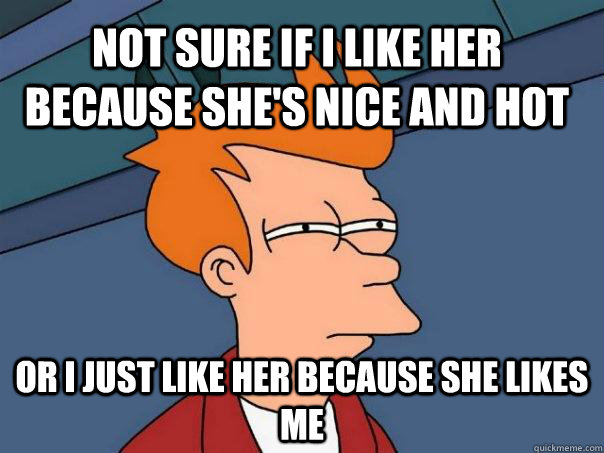 NOT SURE IF I LIKE HER BECAUSE SHE'S NICE AND HOT

OR I JUST LIKE HER BECAUSE SHE LIKES ME

quickmeme.com